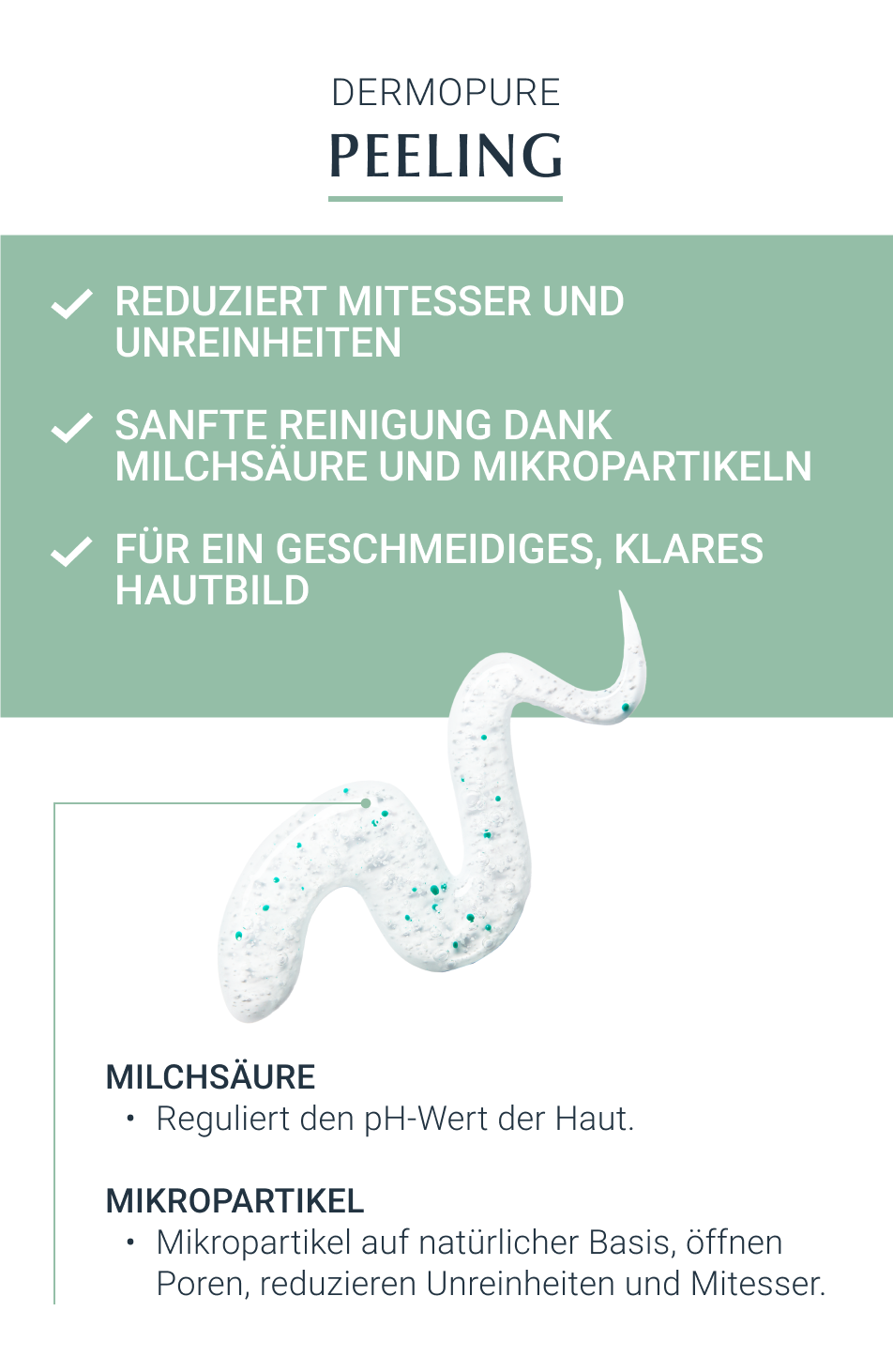 DERMOPURE

PEELING

✓ REDUZIERT MITESSER UND UNREINHEITEN

✓ SANFTE REINIGUNG DANK MILCHSÄURE UND MIKROPARTIKELN

✓ FÜR EIN GESCHMEIDIGES, KLARES HAUTBILD

MILCHSÄURE

• Reguliert den pH-Wert der Haut.

MIKROPARTIKEL

• Mikropartikel auf natürlicher Basis, öffnen Poren, reduzieren Unreinheiten und Mitesser.